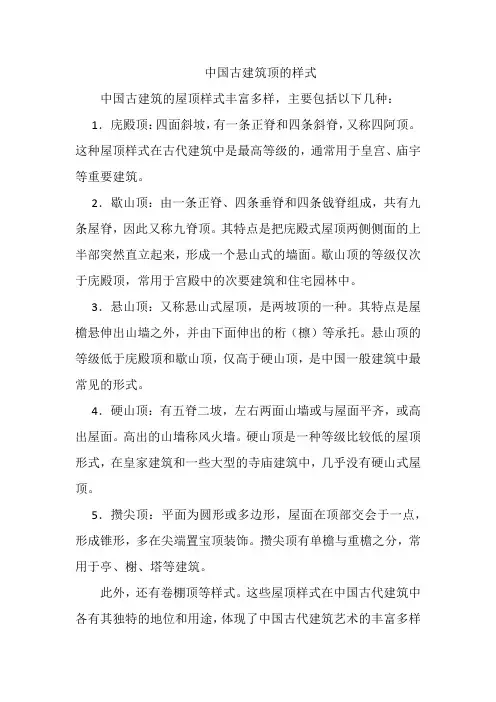 中国古建筑顶的样式

中国古建筑的屋顶样式丰富多样，主要包括以下几种：

1．庑殿顶：四面斜坡，有一条正脊和四条斜脊，又称四阿顶。这种屋顶样式在古代建筑中是最高等级的，通常用于皇宫、庙宇等重要建筑。

2．歇山顶：由一条正脊、四条垂脊和四条戗脊组成，共有九条屋脊，因此又称九脊顶。其特点是把庑殿式屋顶两侧侧面的上半部突然直立起来，形成一个悬山式的墙面。歇山顶的等级仅次于庑殿顶，常用于宫殿中的次要建筑和住宅园林中。

3．悬山顶：又称悬山式屋顶，是两坡顶的一种。其特点是屋檐悬伸出山墙之外，并由下面伸出的桁（檩）等承托。悬山顶的等级低于庑殿顶和歇山顶，仅高于硬山顶，是中国一般建筑中最常见的形式。

4．硬山顶：有五脊二坡，左右两面山墙或与屋面平齐，或高出屋面。高出的山墙称风火墙。硬山顶是一种等级比较低的屋顶形式，在皇家建筑和一些大型的寺庙建筑中，几乎没有硬山式屋顶。

5．攒尖顶：平面为圆形或多边形，屋面在顶部交会于一点，形成锥形，多在尖端置宝顶装饰。攒尖顶有单檐与重檐之分，常用于亭、榭、塔等建筑。

此外，还有卷棚顶等样式。这些屋顶样式在中国古代建筑中各有其独特的地位和用途，体现了中国古代建筑艺术的丰富多样